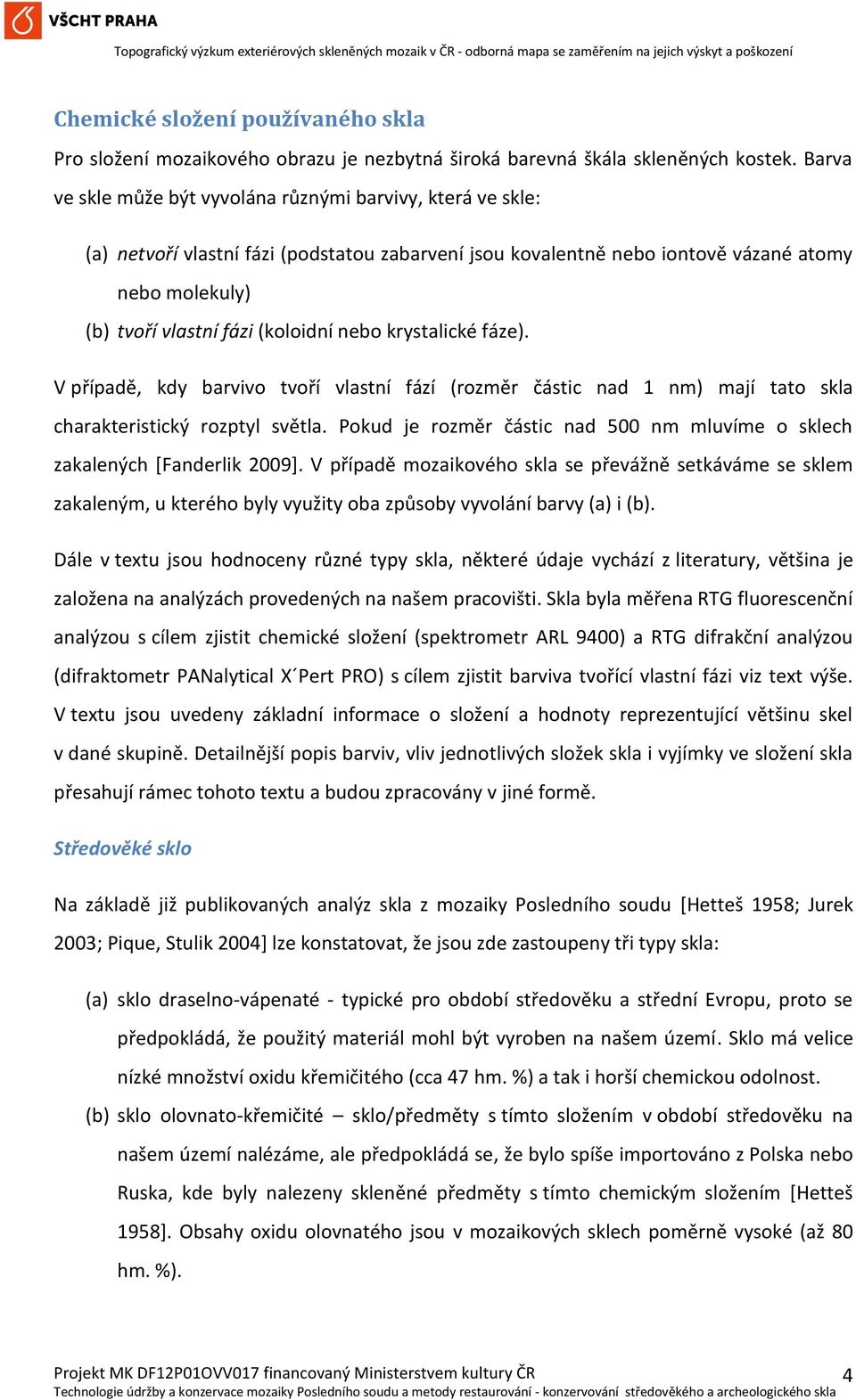 VŠCHT PRAHA

Topografický výzkum exteriérových skleněných mozaik v ČR - odborná mapa se zaměřením na jejich výskyt a poškození

Chemické složení používaného skla

Pro složení mozaikového obrazu je nezbytná široká barevná škála skleněných kostek. Barva ve skle může být vyvolána různými barvivy, která ve skle:

(a) netvoří vlastní fázi (podstatou zabarvení jsou kovalentně nebo iontově vázané atomy nebo molekuly)
(b) tvoří vlastní fázi (koloidní nebo krystalické fáze).

V případě, kdy barvivo tvoří vlastní fází (rozměr částic nad 1 nm) mají tato skla charakteristický rozptyl světla. Pokud je rozměr částic nad 500 nm mluvíme o sklech zakalených [Fanderlik 2009]. V případě mozaikového skla se převážně setkáváme se sklem zakaleným, u kterého byly využity oba způsoby vyvolání barvy (a) i (b).

Dále v textu jsou hodnoceny různé typy skla, některé údaje vychází z literatury, většina je založena na analýzách provedených na našem pracovišti. Skla byla měřena RTG fluorescenční analýzou s cílem zjistit chemické složení (spektrometr ARL 9400) a RTG difrakční analýzou (difraktometr PANalytical X´Pert PRO) s cílem zjistit barviva tvořící vlastní fázi viz text výše. V textu jsou uvedeny základní informace o složení a hodnoty reprezentující většinu skel v dané skupině. Detailnější popis barviv, vliv jednotlivých složek skla i vyjímky ve složení skla přesahují rámec tohoto textu a budou zpracovány v jiné formě.

Středověké sklo

Na základě již publikovaných analýz skla z mozaiky Posledního soudu [Hetteš 1958; Jurek 2003; Pique, Stulik 2004] lze konstatovat, že jsou zde zastoupeny tři typy skla:

(a) sklo draselno-vápenaté - typické pro období středověku a střední Evropu, proto se předpokládá, že použitý materiál mohl být vyroben na našem území. Sklo má velice nízké množství oxidu křemičitého (cca 47 hm. %) a tak i horší chemickou odolnost.
(b) sklo olovnato-křemičité – sklo/předměty s tímto složením v období středověku na našem území nalézáme, ale předpokládá se, že bylo spíše importováno z Polska nebo Ruska, kde byly nalezeny skleněné předměty s tímto chemickým složením [Hetteš 1958]. Obsahy oxidu olovnatého jsou v mozaikových sklech poměrně vysoké (až 80 hm. %).

Projekt MK DF12P01OVV017 financovaný Ministerstvem kultury ČR
Technologie údržby a konzervace mozaiky Posledního soudu a metody restaurování - konzervování středověkého a archeologického skla
4